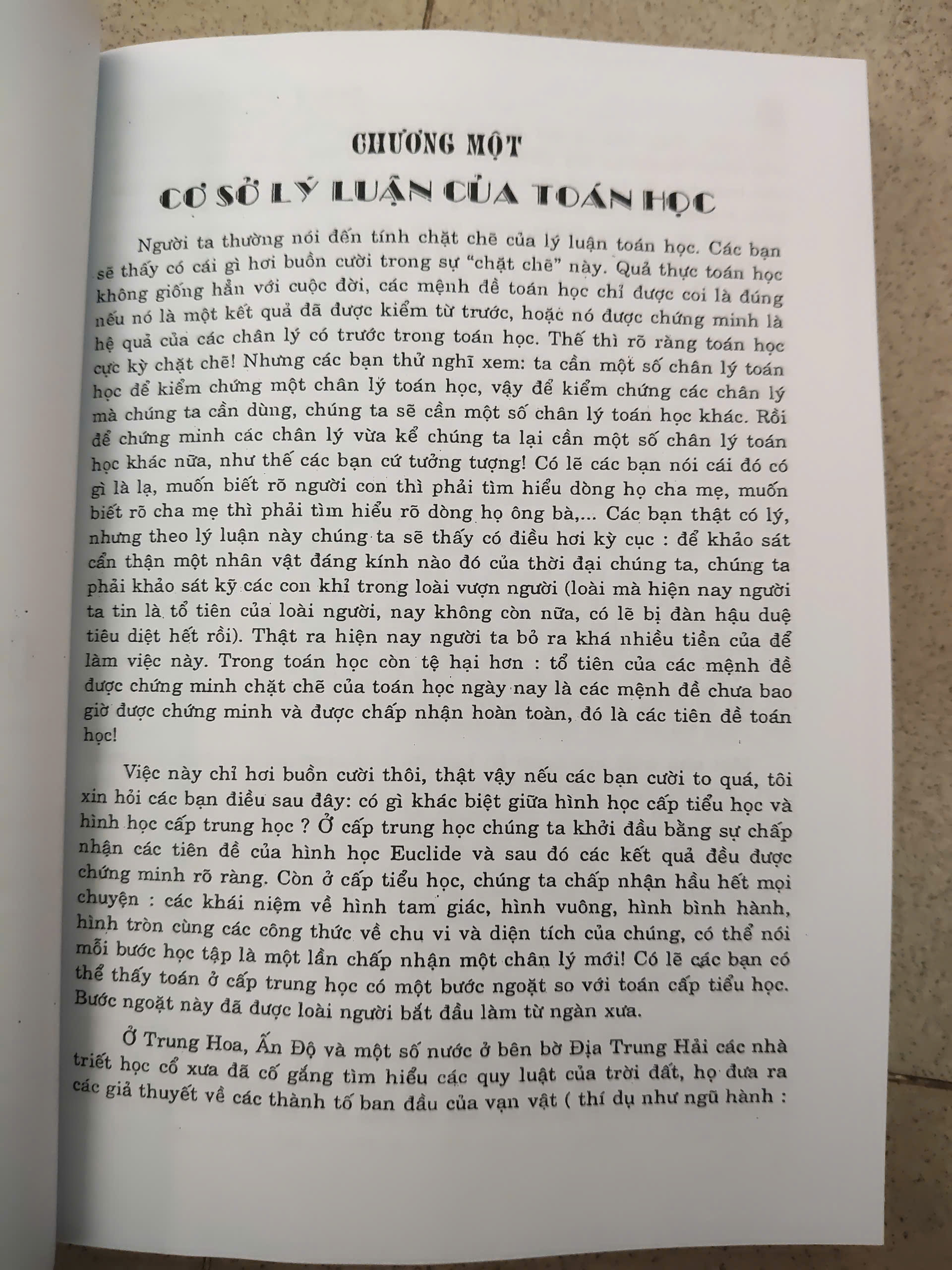 CHƯƠNG MỘT
CƠ SỞ LÝ LUẬN CỦA TOÁN HỌC

Người ta thường nói đến tính chặt chẽ của lý luận toán học. Các bạn sẽ thấy có cái gì hơi buồn cười trong sự "chặt chẽ" này. Quả thực toán học không giống hẳn với cuộc đời, các mệnh đề toán học chỉ được coi là đúng nếu nó là một kết quả đã được kiểm từ trước, hoặc nó được chứng minh là hệ quả của các chân lý có trước trong toán học. Thế thì rõ ràng toán học cực kỳ chặt chẽ! Nhưng các bạn thử nghĩ xem: ta cần một số chân lý toán học để kiểm chứng một chân lý toán học, vậy để kiểm chứng các chân lý mà chúng ta cần dùng, chúng ta sẽ cần một số chân lý toán học khác. Rồi để chứng minh các chân lý vừa kể chúng ta lại cần một số chân lý toán học khác nữa, như thế các bạn cứ tưởng tượng! Có lẽ các bạn nói cái đó có gì là lạ, muốn biết rõ người con thì phải tìm hiểu dòng họ cha mẹ, muốn biết rõ cha mẹ thì phải tìm hiểu rõ dòng họ ông bà,... Các bạn thật có lý, nhưng theo lý luận này chúng ta sẽ thấy có điều hơi kỳ cục : để khảo sát cẩn thận một nhân vật đáng kính nào đó của thời đại chúng ta, chúng ta phải khảo sát kỹ các con khỉ trong loài vượn người (loài mà hiện nay người ta tin là tổ tiên của loài người, nay không còn nữa, có lẽ bị đàn hậu duệ tiêu diệt hết rồi). Thật ra hiện nay người ta bỏ ra khá nhiều tiền của để làm việc này. Trong toán học còn tệ hại hơn : tổ tiên của các mệnh đề được chứng minh chặt chẽ của toán học ngày nay là các mệnh đề chưa bao giờ được chứng minh và được chấp nhận hoàn toàn, đó là các tiên đề toán học!

Việc này chỉ hơi buồn cười thôi, thật vậy nếu các bạn cười to quá, tôi xin hỏi các bạn điều sau đây: có gì khác biệt giữa hình học cấp tiểu học và hình học cấp trung học ? Ở cấp trung học chúng ta khởi đầu bằng sự chấp nhận các tiên đề của hình học Euclide và sau đó các kết quả đều được chứng minh rõ ràng. Còn ở cấp tiểu học, chúng ta chấp nhận hầu hết mọi chuyện : các khái niệm về hình tam giác, hình vuông, hình bình hành, hình tròn cùng các công thức về chu vi và diện tích của chúng, có thể nói mỗi bước học tập là một lần chấp nhận một chân lý mới! Có lẽ các bạn có thể thấy toán ở cấp trung học có một bước ngoặt so với toán cấp tiểu học. Bước ngoặt này đã được loài người bắt đầu làm từ ngàn xưa.

Ở Trung Hoa, Ấn Độ và một số nước ở bên bờ Địa Trung Hải các nhà triết học cổ xưa đã cố gắng tìm hiểu các quy luật của trời đất, họ đưa ra các giả thuyết về các thành tố ban đầu của vạn vật ( thí dụ như ngũ hành :